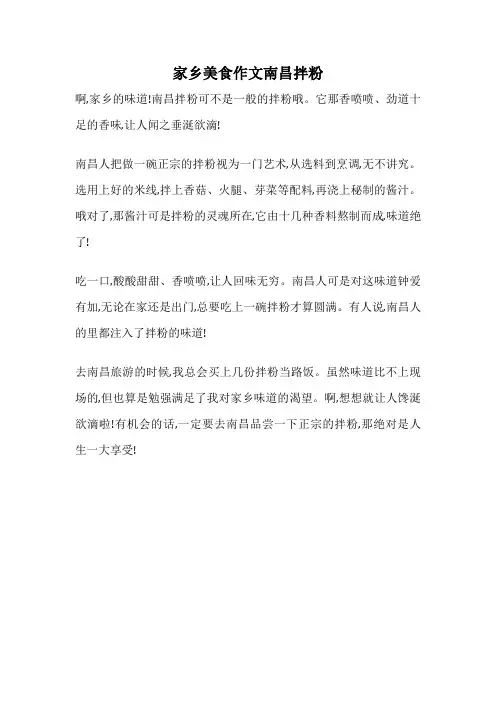 家乡美食作文南昌拌粉

啊,家乡的味道!南昌拌粉可不是一般的拌粉哦。它那香喷喷、劲道十足的香味,让人闻之垂涎欲滴!

南昌人把做一碗正宗的拌粉视为一门艺术,从选料到烹调,无不讲究。选用上好的米线,拌上香菇、火腿、芽菜等配料,再浇上秘制的酱汁。哦对了,那酱汁可是拌粉的灵魂所在,它由十几种香料熬制而成,味道绝了!

吃一口,酸酸甜甜、香喷喷,让人回味无穷。南昌人可是对这味道钟爱有加,无论在家还是出门,总要吃上一碗拌粉才算圆满。有人说,南昌人的里都注入了拌粉的味道!

去南昌旅游的时候,我总会买上几份拌粉当路饭。虽然味道比不上现场的,但也算是勉强满足了我对家乡味道的渴望。啊,想想就让人馋涎欲滴啦!有机会的话,一定要去南昌品尝一下正宗的拌粉,那绝对是人生一大享受!